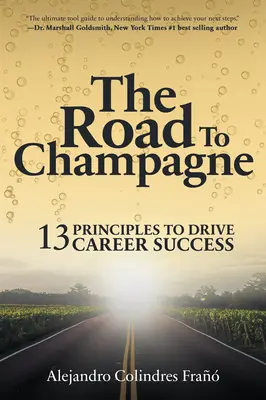 "The ultimate tool guide to understanding how to achieve your next steps."
—Dr. Marshall Goldsmith, New York Times #1 best selling author

The Road To Champagne

13 PRINCIPLES TO DRIVE CAREER SUCCESS

Alejandro Colindres Frañó